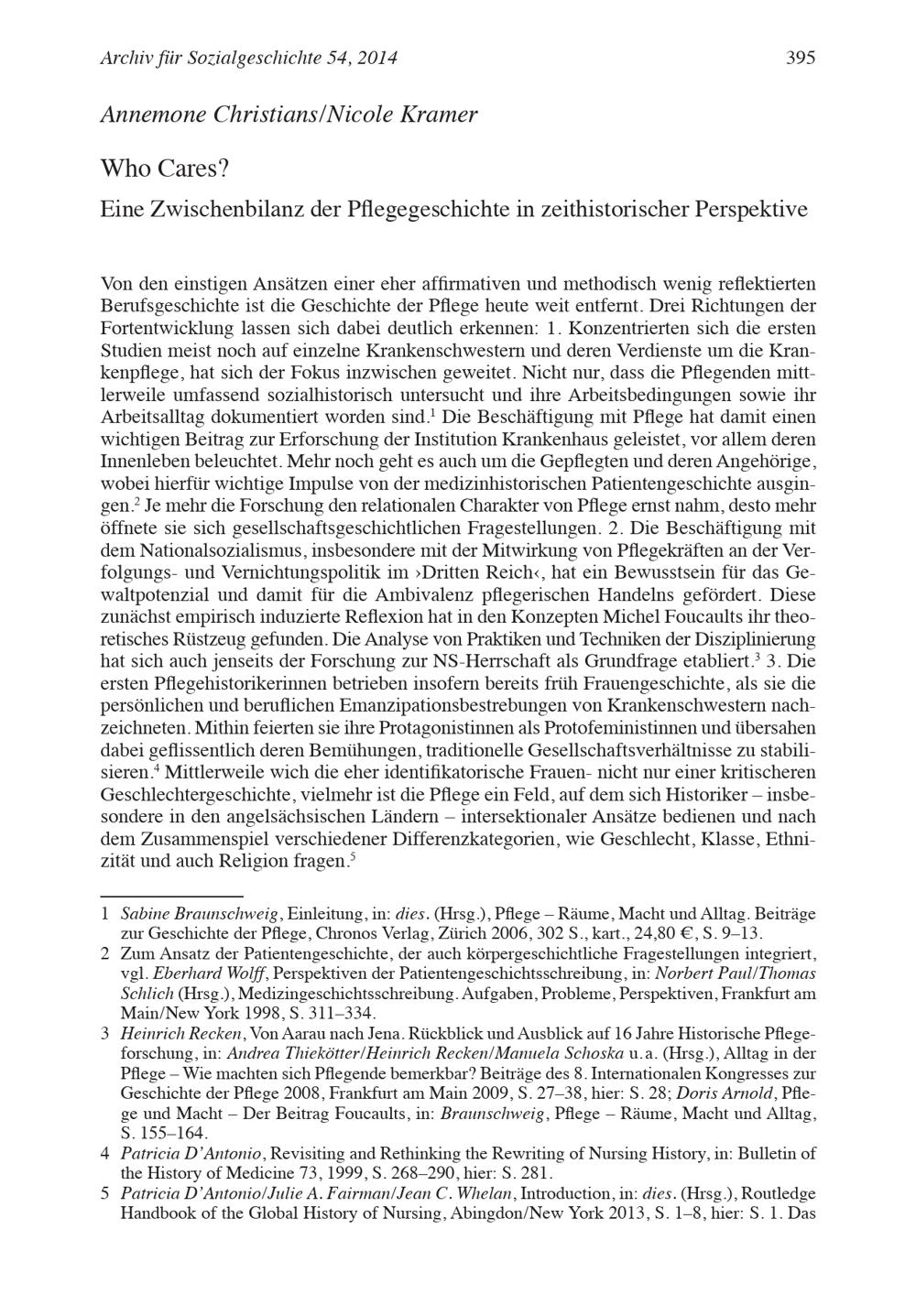 Archiv für Sozialgeschichte 54, 2014 395

Annemone Christians/Nicole Kramer

Who Cares?

Eine Zwischenbilanz der Pflegegeschichte in zeithistorischer Perspektive

Von den einstigen Ansätzen einer eher affirmativen und methodisch wenig reflektierten Berufsgeschichte ist die Geschichte der Pflege heute weit entfernt. Drei Richtungen der Fortentwicklung lassen sich dabei deutlich erkennen: 1. Konzentrierten sich die ersten Studien meist noch auf einzelne Krankenschwestern und deren Verdienste um die Krankenpflege, hat sich der Fokus inzwischen geweitet. Nicht nur, dass die Pflegenden mittlerweile umfassend sozialhistorisch untersucht und ihre Arbeitsbedingungen sowie ihr Arbeitsalltag dokumentiert worden sind.$^1$ Die Beschäftigung mit Pflege hat damit einen wichtigen Beitrag zur Erforschung der Institution Krankenhaus geleistet, vor allem deren Innenleben beleuchtet. Mehr noch geht es auch um die Gepflegten und deren Angehörige, wobei hierfür wichtige Impulse von der medizinhistorischen Patientengeschichte ausgingen.$^2$ Je mehr die Forschung den relationalen Charakter von Pflege ernst nahm, desto mehr öffnete sie sich gesellschaftsgeschichtlichen Fragestellungen. 2. Die Beschäftigung mit dem Nationalsozialismus, insbesondere mit der Mitwirkung von Pflegekräften an der Verfolgungs- und Vernichtungspolitik im ›Dritten Reich‹, hat ein Bewusstsein für das Gewaltpotenzial und damit für die Ambivalenz pflegerischen Handelns gefördert. Diese zunächst empirisch induzierte Reflexion hat in den Konzepten Michel Foucaults ihr theoretisches Rüstzeug gefunden. Die Analyse von Praktiken und Techniken der Disziplinierung hat sich auch jenseits der Forschung zur NS-Herrschaft als Grundfrage etabliert.$^3$ 3. Die ersten Pflegehistorikerinnen betrieben insofern bereits früh Frauengeschichte, als sie die persönlichen und beruflichen Emanzipationsbestrebungen von Krankenschwestern nachzeichneten. Mithin feierten sie ihre Protagonistinnen als Protofeministinnen und übersahen dabei geflissentlich deren Bemühungen, traditionelle Gesellschaftsverhältnisse zu stabilisieren.$^4$ Mittlerweile wich die eher identifikatorische Frauen- nicht nur einer kritischeren Geschlechtergeschichte, vielmehr ist die Pflege ein Feld, auf dem sich Historiker – insbesondere in den angelsächsischen Ländern – intersektionaler Ansätze bedienen und nach dem Zusammenspiel verschiedener Differenzkategorien, wie Geschlecht, Klasse, Ethnizität und auch Religion fragen.$^5$

1 Sabine Braunschweig, Einleitung, in: dies. (Hrsg.), Pflege – Räume, Macht und Alltag. Beiträge zur Geschichte der Pflege, Chronos Verlag, Zürich 2006, 302 S., kart., 24,80 €, S. 9–13.
2 Zum Ansatz der Patientengeschichte, der auch körpergeschichtliche Fragestellungen integriert, vgl. Eberhard Wolff, Perspektiven der Patientengeschichtsschreibung, in: Norbert Paul/Thomas Schlich (Hrsg.), Medizingeschichtsschreibung. Aufgaben, Probleme, Perspektiven, Frankfurt am Main/New York 1998, S. 311–334.
3 Heinrich Recken, Von Aarau nach Jena. Rückblick und Ausblick auf 16 Jahre Historische Pflegeforschung, in: Andrea Thiekötter/Heinrich Recken/Manuela Schoska u.a. (Hrsg.), Alltag in der Pflege – Wie machten sich Pflegende bemerkbar? Beiträge des 8. Internationalen Kongresses zur Geschichte der Pflege 2008, Frankfurt am Main 2009, S. 27–38, hier: S. 28; Doris Arnold, Pflege und Macht – Der Beitrag Foucaults, in: Braunschweig, Pflege – Räume, Macht und Alltag, S. 155–164.
4 Patricia D'Antonio, Revisiting and Rethinking the Rewriting of Nursing History, in: Bulletin of the History of Medicine 73, 1999, S. 268–290, hier: S. 281.
5 Patricia D'Antonio/Julie A. Fairman/Jean C. Whelan, Introduction, in: dies. (Hrsg.), Routledge Handbook of the Global History of Nursing, Abingdon/New York 2013, S. 1–8, hier: S. 1. Das